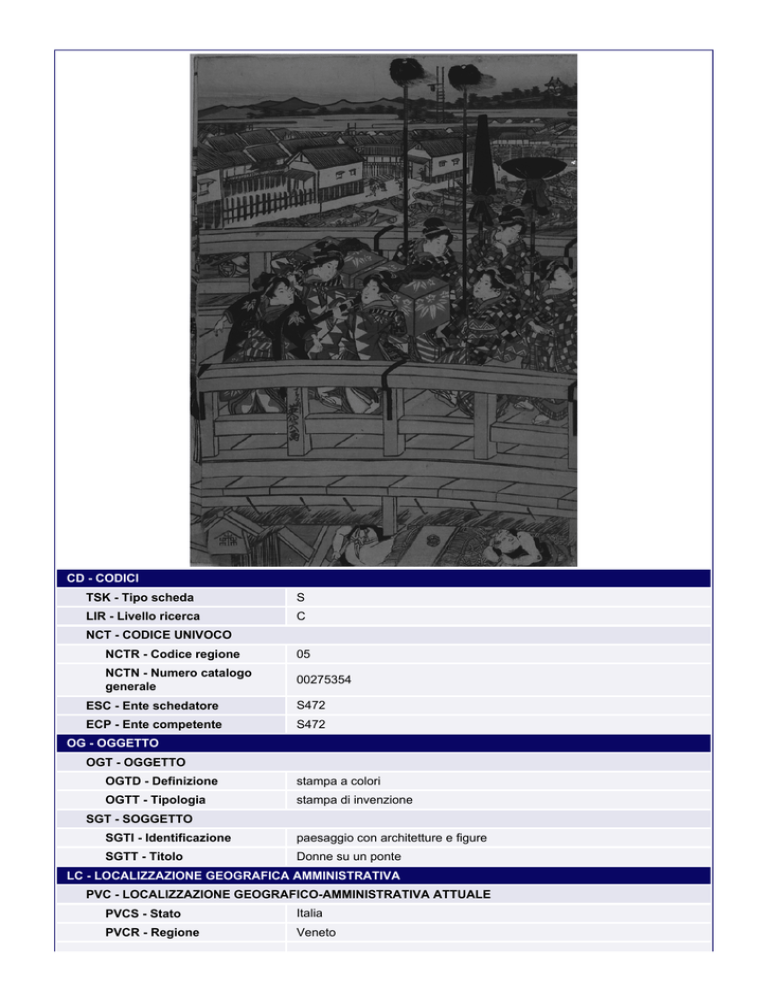 CD - CODICI

| | |
|---|---|
| TSK - Tipo scheda | S |
| LIR - Livello ricerca | C |
| NCT - CODICE UNIVOCO | |
| NCTR - Codice regione | 05 |
| NCTN - Numero catalogo generale | 00275354 |
| ESC - Ente schedatore | S472 |
| ECP - Ente competente | S472 |

OG - OGGETTO

| | |
|---|---|
| OGT - OGGETTO | |
| OGTD - Definizione | stampa a colori |
| OGTT - Tipologia | stampa di invenzione |
| SGT - SOGGETTO | |
| SGTI - Identificazione | paesaggio con architetture e figure |
| SGTT - Titolo | Donne su un ponte |

LC - LOCALIZZAZIONE GEOGRAFICA AMMINISTRATIVA

| | |
|---|---|
| PVC - LOCALIZZAZIONE GEOGRAFICO-AMMINISTRATIVA ATTUALE | |
| PVCS - Stato | Italia |
| PVCR - Regione | Veneto |